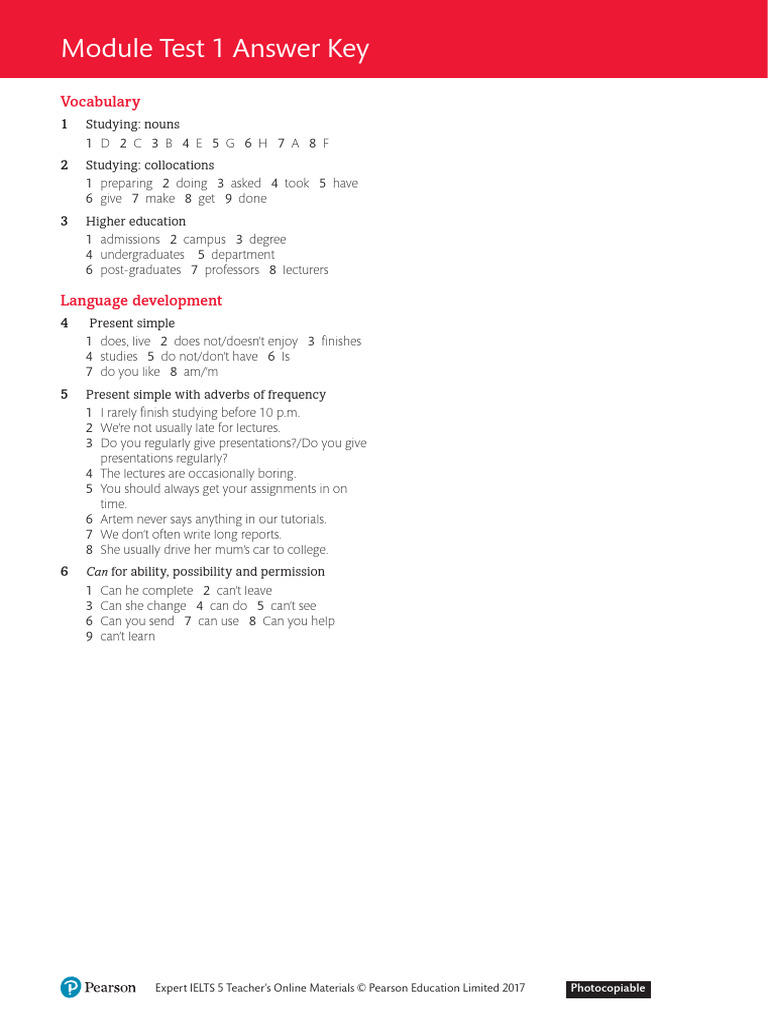 Module Test 1 Answer Key

Vocabulary

1 Studying: nouns
1 D 2 C 3 B 4 E 5 G 6 H 7 A 8 F

2 Studying: collocations
1 preparing 2 doing 3 asked 4 took 5 have
6 give 7 make 8 get 9 done

3 Higher education
1 admissions 2 campus 3 degree
4 undergraduates 5 department
6 post-graduates 7 professors 8 lecturers

Language development

4 Present simple
1 does, live 2 does not/doesn't enjoy 3 finishes
4 studies 5 do not/don't have 6 Is
7 do you like 8 am/'m

5 Present simple with adverbs of frequency
1 I rarely finish studying before 10 p.m.
2 We're not usually late for lectures.
3 Do you regularly give presentations?/Do you give presentations regularly?
4 The lectures are occasionally boring.
5 You should always get your assignments in on time.
6 Artem never says anything in our tutorials.
7 We don't often write long reports.
8 She usually drive her mum's car to college.

6 Can for ability, possibility and permission
1 Can he complete 2 can't leave
3 Can she change 4 can do 5 can't see
6 Can you send 7 can use 8 Can you help
9 can't learn

Pearson Expert IELTS 5 Teacher's Online Materials © Pearson Education Limited 2017 Photocopiable